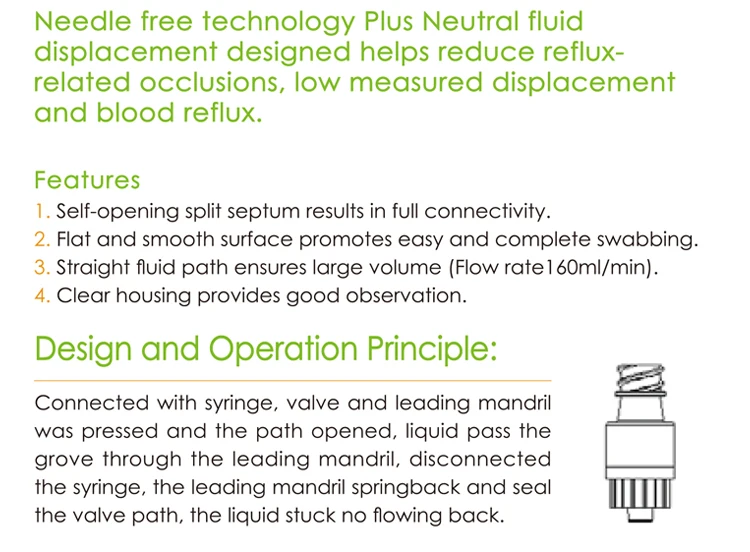 Needle free technology Plus Neutral fluid displacement designed helps reduce reflux-related occlusions, low measured displacement and blood reflux.

Features
1. Self-opening split septum results in full connectivity.
2. Flat and smooth surface promotes easy and complete swabbing.
3. Straight fluid path ensures large volume (Flow rate160ml/min).
4. Clear housing provides good observation.

Design and Operation Principle:

Connected with syringe, valve and leading mandril was pressed and the path opened, liquid pass the grove through the leading mandril, disconnected the syringe, the leading mandril springback and seal the valve path, the liquid stuck no flowing back.